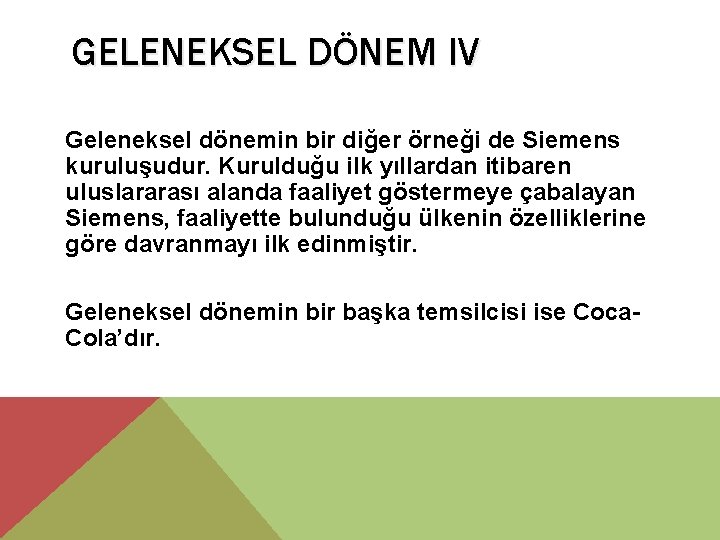 GELENEKSEL DÖNEM IV

Geleneksel dönemin bir diğer örneği de Siemens kuruluşudur. Kurulduğu ilk yıllardan itibaren uluslararası alanda faaliyet göstermeye çabalayan Siemens, faaliyette bulunduğu ülkenin özelliklerine göre davranmayı ilk edinmiştir.

Geleneksel dönemin bir başka temsilcisi ise Coca-Cola'dır.